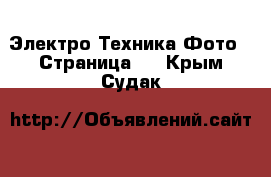 Электро Техника Фото Страница Крым Судак

http://Объявлений.сайт